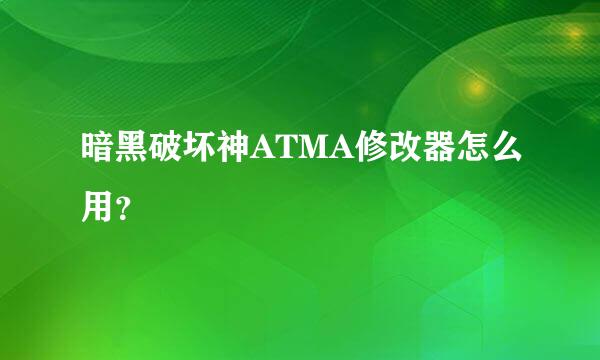 暗黑破坏神ATMA修改器怎么用？